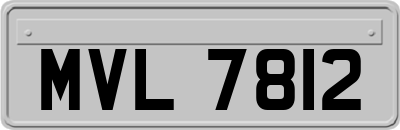 MVL 7812